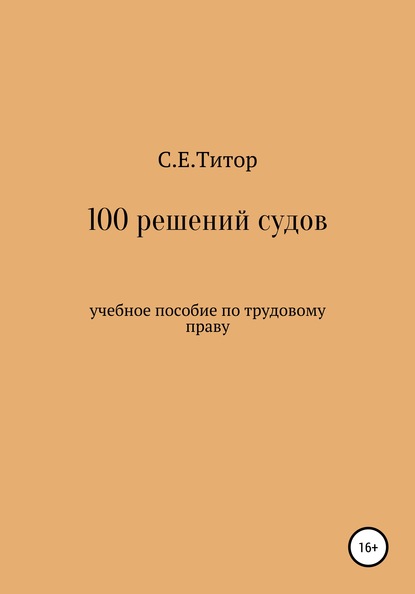 С.Е.Титор

100 решений судов

учебное пособие по трудовому праву

16+